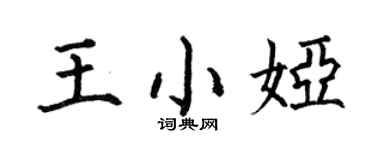 王小娅

词典网